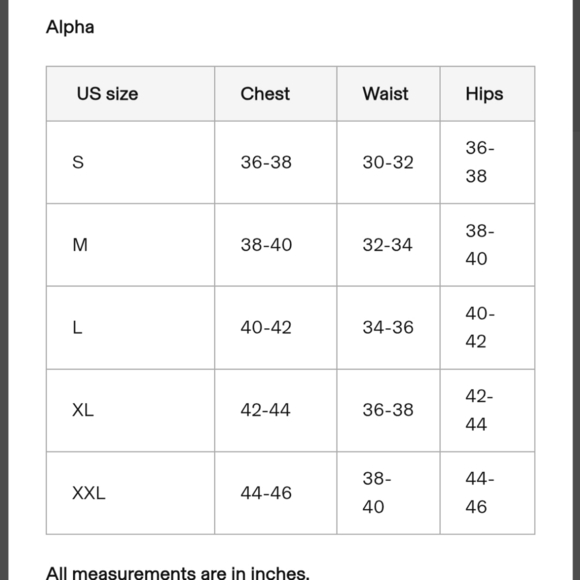 Alpha

| US size | Chest | Waist | Hips |
|---|---|---|---|
| S | 36-38 | 30-32 | 36-38 |
| M | 38-40 | 32-34 | 38-40 |
| L | 40-42 | 34-36 | 40-42 |
| XL | 42-44 | 36-38 | 42-44 |
| XXL | 44-46 | 38-40 | 44-46 |

All measurements are in inches.